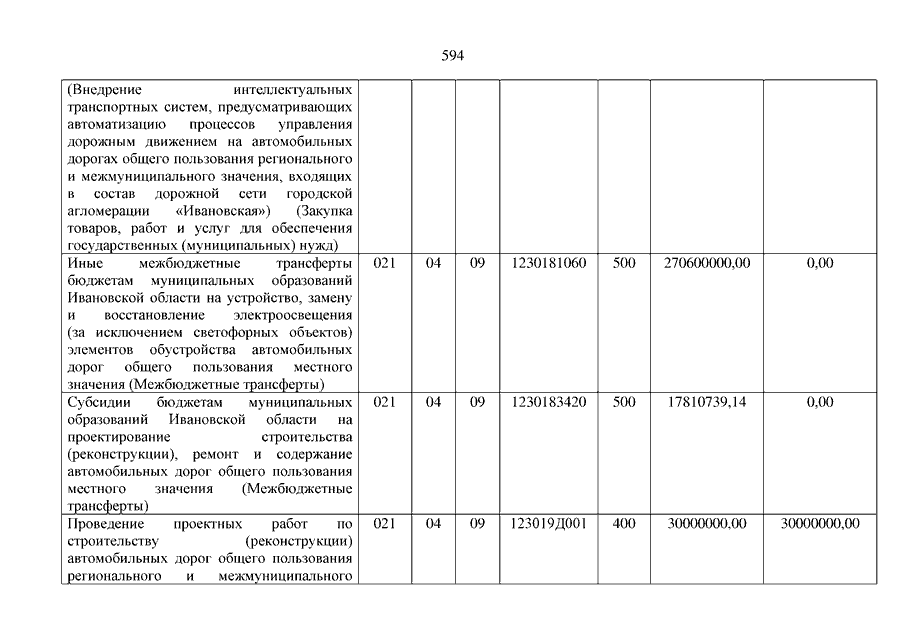 594

| (Внедрение интеллектуальных транспортных систем, предусматривающих автоматизацию процессов управления дорожным движением на автомобильных дорогах общего пользования регионального и межмуниципального значения, входящих в состав дорожной сети городской агломерации «Ивановская») (Закупка товаров, работ и услуг для обеспечения государственных (муниципальных) нужд) | | | | | | | |
|---|---|---|---|---|---|---|---|
| Иные межбюджетные трансферты бюджетам муниципальных образований Ивановской области на устройство, замену и восстановление электроосвещения (за исключением светофорных объектов) элементов обустройства автомобильных дорог общего пользования местного значения (Межбюджетные трансферты) | 021 | 04 | 09 | 1230181060 | 500 | 270600000,00 | 0,00 |
| Субсидии бюджетам муниципальных образований Ивановской области на проектирование строительства (реконструкции), ремонт и содержание автомобильных дорог общего пользования местного значения (Межбюджетные трансферты) | 021 | 04 | 09 | 1230183420 | 500 | 17810739,14 | 0,00 |
| Проведение проектных работ по строительству (реконструкции) автомобильных дорог общего пользования регионального и межмуниципального | 021 | 04 | 09 | 123019Д001 | 400 | 30000000,00 | 30000000,00 |